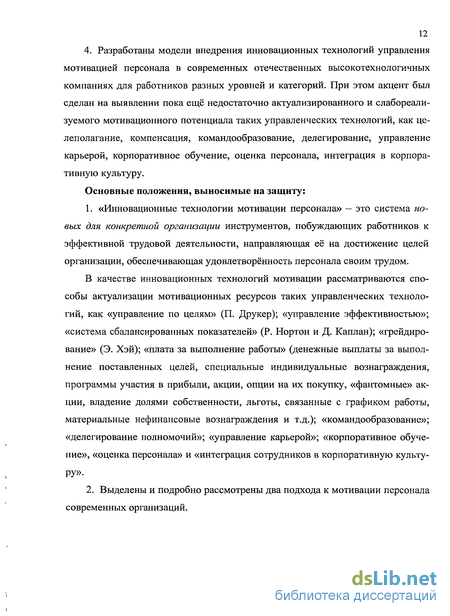 12

4. Разработаны модели внедрения инновационных технологий управления мотивацией персонала в современных отечественных высокотехнологичных компаниях для работников разных уровней и категорий. При этом акцент был сделан на выявлении пока ещё недостаточно актуализированного и слабореализуемого мотивационного потенциала таких управленческих технологий, как целеполагание, компенсация, командообразование, делегирование, управление карьерой, корпоративное обучение, оценка персонала, интеграция в корпоративную культуру.

Основные положения, выносимые на защиту:

1. «Инновационные технологии мотивации персонала» – это система новых для конкретной организации инструментов, побуждающих работников к эффективной трудовой деятельности, направляющая её на достижение целей организации, обеспечивающая удовлетворённость персонала своим трудом.

В качестве инновационных технологий мотивации рассматриваются способы актуализации мотивационных ресурсов таких управленческих технологий, как «управление по целям» (П. Друкер); «управление эффективностью»; «система сбалансированных показателей» (Р. Нортон и Д. Каплан); «грейдирование» (Э. Хэй); «плата за выполнение работы» (денежные выплаты за выполнение поставленных целей, специальные индивидуальные вознаграждения, программы участия в прибыли, акции, опции на их покупку, «фантомные» акции, владение долями собственности, льготы, связанные с графиком работы, материальные нефинансовые вознаграждения и т.д.); «командообразование»; «делегирование полномочий»; «управление карьерой»; «корпоративное обучение», «оценка персонала» и «интеграция сотрудников в корпоративную культуру».

2. Выделены и подробно рассмотрены два подхода к мотивации персонала современных организаций.

dsLib.net
библиотека диссертаций